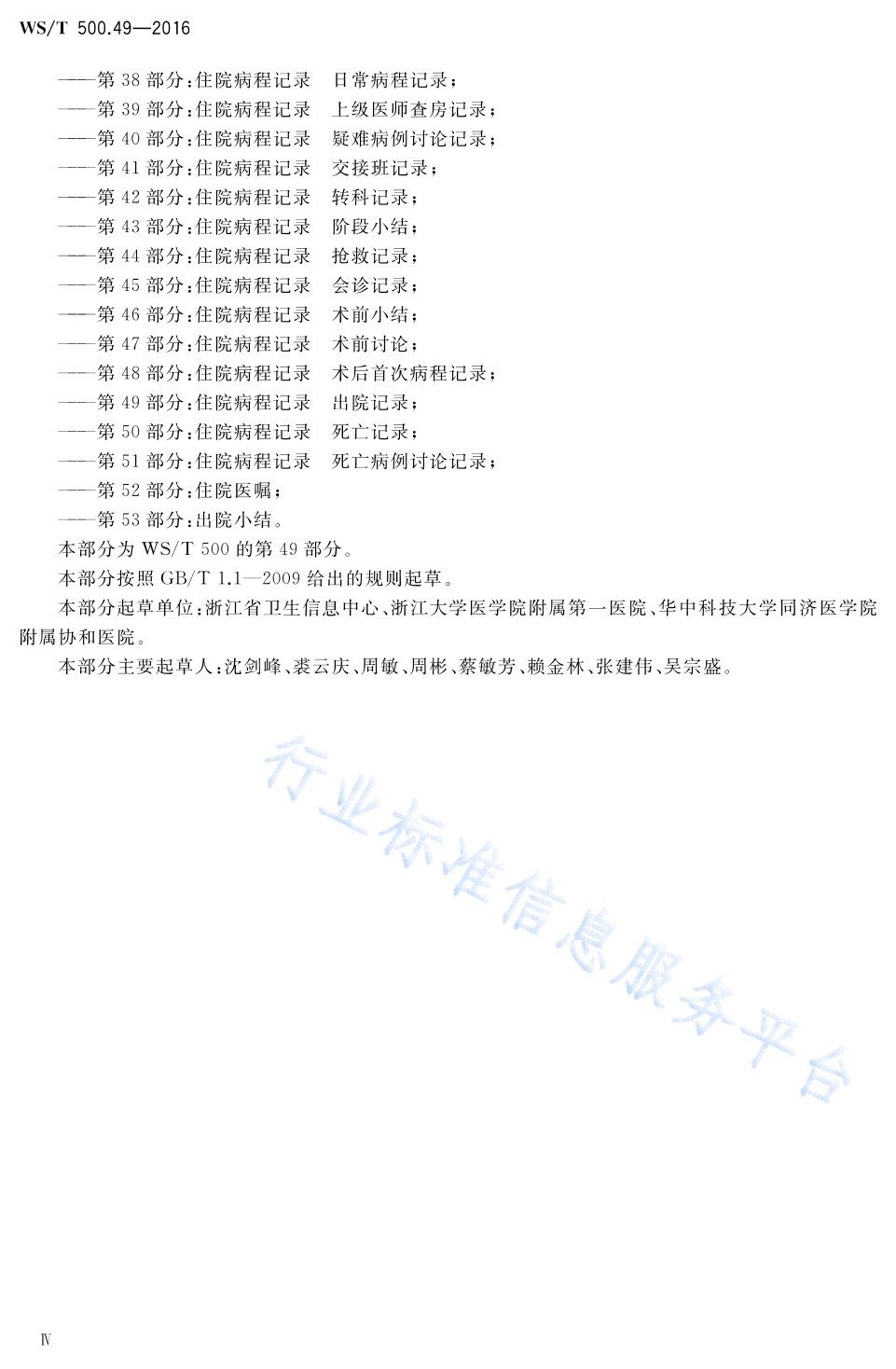 WS/T 500.49—2016

——第 38 部分：住院病程记录 日常病程记录；
——第 39 部分：住院病程记录 上级医师查房记录；
——第 40 部分：住院病程记录 疑难病例讨论记录；
——第 41 部分：住院病程记录 交接班记录；
——第 42 部分：住院病程记录 转科记录；
——第 43 部分：住院病程记录 阶段小结；
——第 44 部分：住院病程记录 抢救记录；
——第 45 部分：住院病程记录 会诊记录；
——第 46 部分：住院病程记录 术前小结；
——第 47 部分：住院病程记录 术前讨论；
——第 48 部分：住院病程记录 术后首次病程记录；
——第 49 部分：住院病程记录 出院记录；
——第 50 部分：住院病程记录 死亡记录；
——第 51 部分：住院病程记录 死亡病例讨论记录；
——第 52 部分：住院医嘱；
——第 53 部分：出院小结。

本部分为 WS/T 500 的第 49 部分。

本部分按照 GB/T 1.1—2009 给出的规则起草。

本部分起草单位：浙江省卫生信息中心、浙江大学医学院附属第一医院、华中科技大学同济医学院附属协和医院。

本部分主要起草人：沈剑峰、裘云庆、周敏、周彬、蔡敏芳、赖金林、张建伟、吴宗盛。

行业标准信息服务平台

Ⅳ